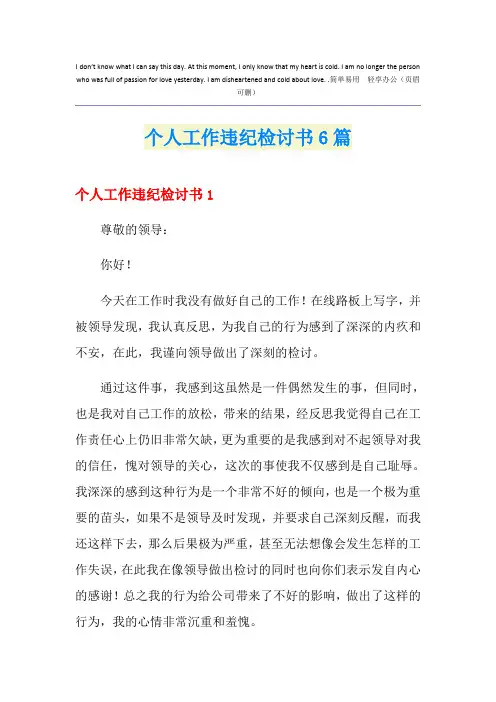 I don't know what I can say this day. At this moment, I only know that my heart is cold. I am no longer the person who was full of passion for love yesterday. I am disheartened and cold about love. .简单易用 轻享办公（页眉可删）

个人工作违纪检讨书6篇

个人工作违纪检讨书1

尊敬的领导：

你好！

今天在工作时我没有做好自己的工作！在线路板上写字，并被领导发现，我认真反思，为我自己的行为感到了深深的内疚和不安，在此，我谨向领导做出了深刻的检讨。

通过这件事，我感到这虽然是一件偶然发生的事，但同时，也是我对自己工作的放松，带来的结果，经反思我觉得自己在工作责任心上仍旧非常欠缺，更为重要的是我感到对不起领导对我的信任，愧对领导的关心，这次的事使我不仅感到是自己耻辱。我深深的感到这种行为是一个非常不好的倾向，也是一个极为重要的苗头，如果不是领导及时发现，并要求自己深刻反醒，而我还这样下去，那么后果极为严重，甚至无法想像会发生怎样的工作失误，在此我在像领导做出检讨的同时也向你们表示发自内心的感谢！总之我的行为给公司带来了不好的影响，做出了这样的行为，我的心情非常沉重和羞愧。